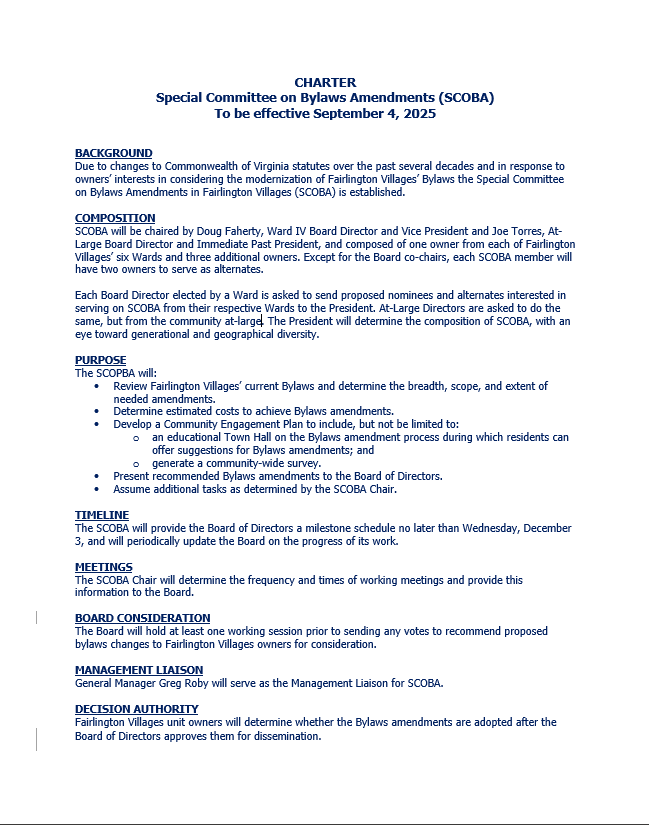 CHARTER
Special Committee on Bylaws Amendments (SCOBA)
To be effective September 4, 2025

BACKGROUND
Due to changes to Commonwealth of Virginia statutes over the past several decades and in response to owners' interests in considering the modernization of Fairlington Villages' Bylaws the Special Committee on Bylaws Amendments in Fairlington Villages (SCOBA) is established.

COMPOSITION
SCOBA will be chaired by Doug Faherty, Ward IV Board Director and Vice President and Joe Torres, At-Large Board Director and Immediate Past President, and composed of one owner from each of Fairlington Villages' six Wards and three additional owners. Except for the Board co-chairs, each SCOBA member will have two owners to serve as alternates.

Each Board Director elected by a Ward is asked to send proposed nominees and alternates interested in serving on SCOBA from their respective Wards to the President. At-Large Directors are asked to do the same, but from the community at-large. The President will determine the composition of SCOBA, with an eye toward generational and geographical diversity.

PURPOSE
The SCOPBA will:
• Review Fairlington Villages' current Bylaws and determine the breadth, scope, and extent of needed amendments.
• Determine estimated costs to achieve Bylaws amendments.
• Develop a Community Engagement Plan to include, but not be limited to:
o an educational Town Hall on the Bylaws amendment process during which residents can offer suggestions for Bylaws amendments; and
o generate a community-wide survey.
• Present recommended Bylaws amendments to the Board of Directors.
• Assume additional tasks as determined by the SCOBA Chair.

TIMELINE
The SCOBA will provide the Board of Directors a milestone schedule no later than Wednesday, December 3, and will periodically update the Board on the progress of its work.

MEETINGS
The SCOBA Chair will determine the frequency and times of working meetings and provide this information to the Board.

BOARD CONSIDERATION
The Board will hold at least one working session prior to sending any votes to recommend proposed bylaws changes to Fairlington Villages owners for consideration.

MANAGEMENT LIAISON
General Manager Greg Roby will serve as the Management Liaison for SCOBA.

DECISION AUTHORITY
Fairlington Villages unit owners will determine whether the Bylaws amendments are adopted after the Board of Directors approves them for dissemination.